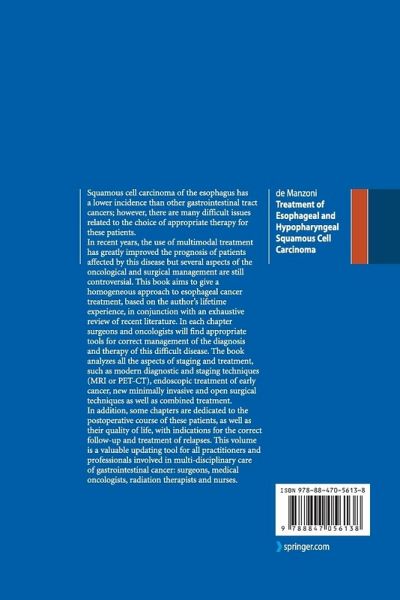 Squamous cell carcinoma of the esophagus has a lower incidence than other gastrointestinal tract cancers; however, there are many difficult issues related to the choice of appropriate therapy for these patients.
In recent years, the use of multimodal treatment has greatly improved the prognosis of patients affected by this disease but several aspects of the oncological and surgical management are still controversial. This book aims to give a homogeneous approach to esophageal cancer treatment, based on the author's lifetime experience, in conjunction with an exhaustive review of recent literature. In each chapter surgeons and oncologists will find appropriate tools for correct management of the diagnosis and therapy of this difficult disease. The book analyzes all the aspects of staging and treatment, such as modern diagnostic and staging techniques (MRI or PET-CT), endoscopic treatment of early cancer, new minimally invasive and open surgical techniques as well as combined treatment.
In addition, some chapters are dedicated to the postoperative course of these patients, as well as their quality of life, with indications for the correct follow-up and treatment of relapses. This volume is a valuable updating tool for all practitioners and professionals involved in multi-disciplinary care of gastrointestinal cancer: surgeons, medical oncologists, radiation therapists and nurses.

de Manzoni
Treatment of Esophageal and Hypopharyngeal Squamous Cell Carcinoma

ISBN 978-88-470-5613-8

9 788847 056138

springer.com